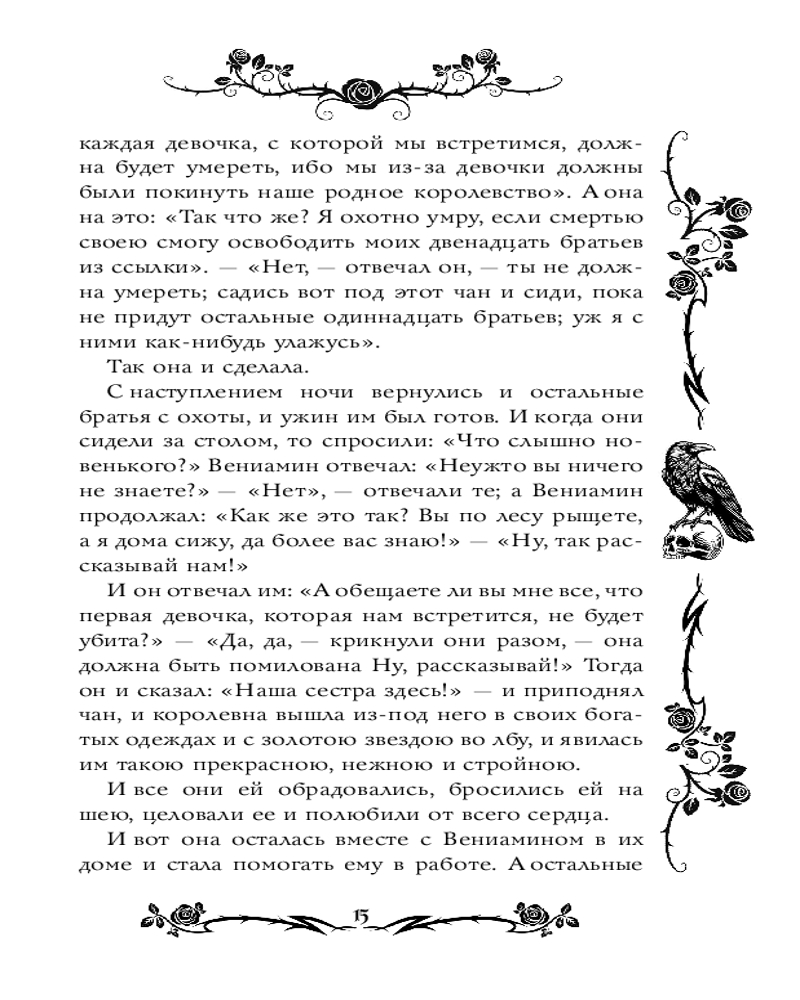 каждая девочка, с которой мы встретимся, должна будет умереть, ибо мы из-за девочки должны были покинуть наше родное королевство». А она на это: «Так что же? Я охотно умру, если смертью своею смогу освободить моих двенадцать братьев из ссылки». — «Нет, — отвечал он, — ты не должна умереть; садись вот под этот чан и сиди, пока не придут остальные одиннадцать братьев; уж я с ними как-нибудь улажусь».

Так она и сделала.

С наступлением ночи вернулись и остальные братья с охоты, и ужин им был готов. И когда они сидели за столом, то спросили: «Что слышно новенького?» Вениамин отвечал: «Неужто вы ничего не знаете?» — «Нет», — отвечали те; а Вениамин продолжал: «Как же это так? Вы по лесу рыщете, а я дома сижу, да более вас знаю!» — «Ну, так рассказывай нам!»

И он отвечал им: «А обещаете ли вы мне все, что первая девочка, которая нам встретится, не будет убита?» — «Да, да, — крикнули они разом, — она должна быть помилована Ну, рассказывай!» Тогда он и сказал: «Наша сестра здесь!» — и приподнял чан, и королевна вышла из-под него в своих богатых одеждах и с золотою звездою во лбу, и явилась им такою прекрасною, нежною и стройною.

И все они ей обрадовались, бросились ей на шею, целовали ее и полюбили от всего сердца.

И вот она осталась вместе с Вениамином в их доме и стала помогать ему в работе. А остальные

15